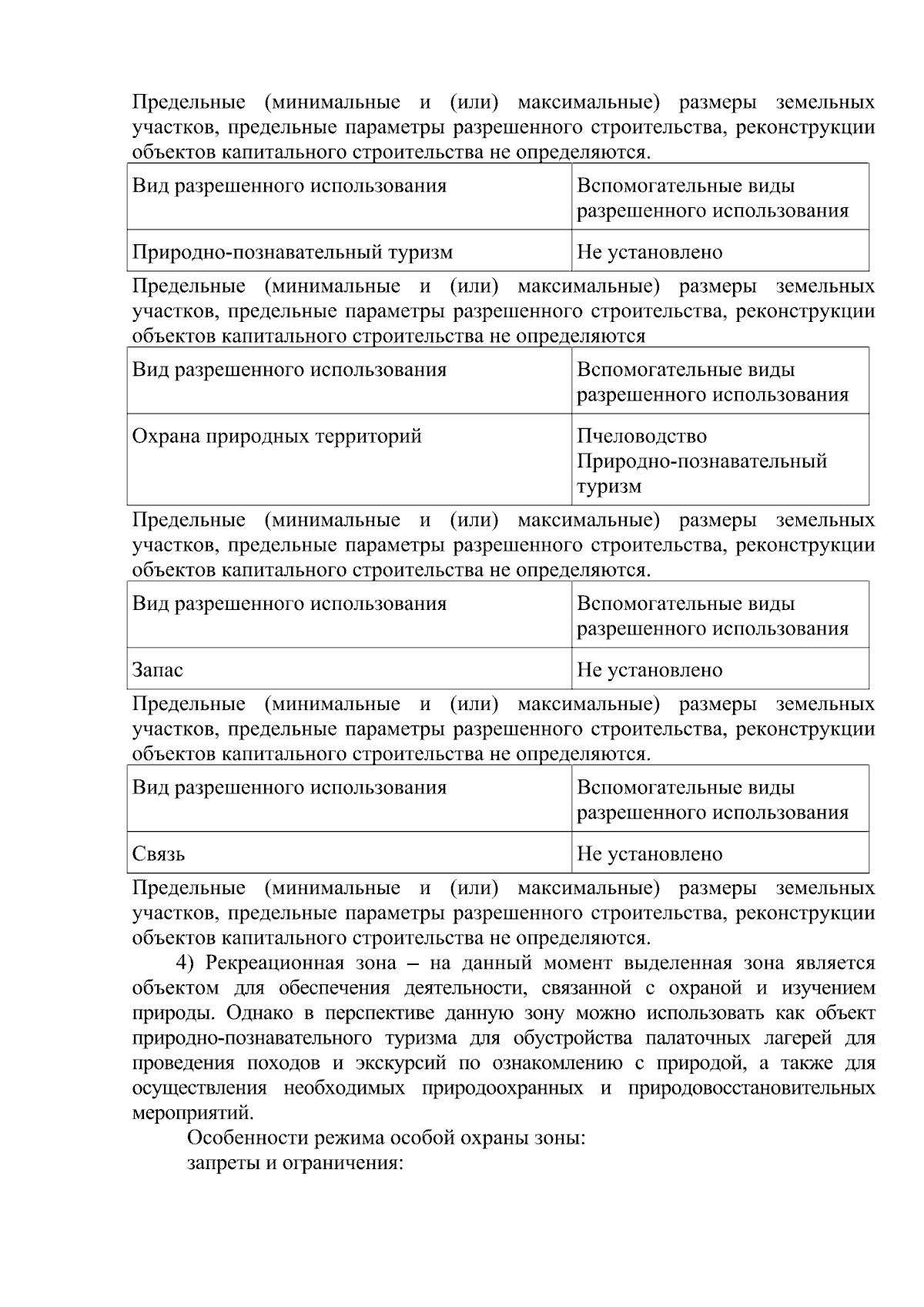 Предельные (минимальные и (или) максимальные) размеры земельных участков, предельные параметры разрешенного строительства, реконструкции объектов капитального строительства не определяются.

| Вид разрешенного использования | Вспомогательные виды разрешенного использования |
|---|---|
| Природно-познавательный туризм | Не установлено |

Предельные (минимальные и (или) максимальные) размеры земельных участков, предельные параметры разрешенного строительства, реконструкции объектов капитального строительства не определяются

| Вид разрешенного использования | Вспомогательные виды разрешенного использования |
|---|---|
| Охрана природных территорий | Пчеловодство Природно-познавательный туризм |

Предельные (минимальные и (или) максимальные) размеры земельных участков, предельные параметры разрешенного строительства, реконструкции объектов капитального строительства не определяются.

| Вид разрешенного использования | Вспомогательные виды разрешенного использования |
|---|---|
| Запас | Не установлено |

Предельные (минимальные и (или) максимальные) размеры земельных участков, предельные параметры разрешенного строительства, реконструкции объектов капитального строительства не определяются.

| Вид разрешенного использования | Вспомогательные виды разрешенного использования |
|---|---|
| Связь | Не установлено |

Предельные (минимальные и (или) максимальные) размеры земельных участков, предельные параметры разрешенного строительства, реконструкции объектов капитального строительства не определяются.

4) Рекреационная зона – на данный момент выделенная зона является объектом для обеспечения деятельности, связанной с охраной и изучением природы. Однако в перспективе данную зону можно использовать как объект природно-познавательного туризма для обустройства палаточных лагерей для проведения походов и экскурсий по ознакомлению с природой, а также для осуществления необходимых природоохранных и природовосстановительных мероприятий.

Особенности режима особой охраны зоны:
запреты и ограничения: